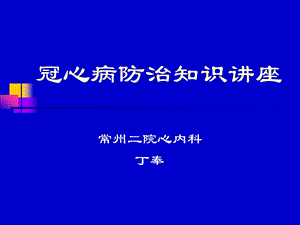 冠心病防治知识讲座

常州二院心内科

丁奉